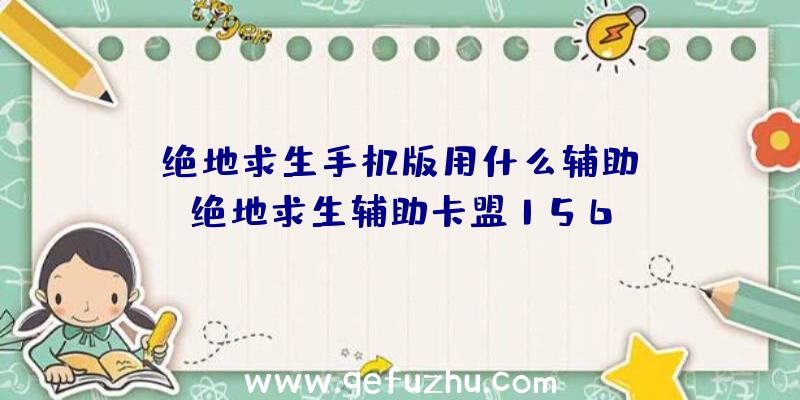 绝地求生手机版用什么辅助
绝地求生辅助卡盟156

www.gefuzhu.com